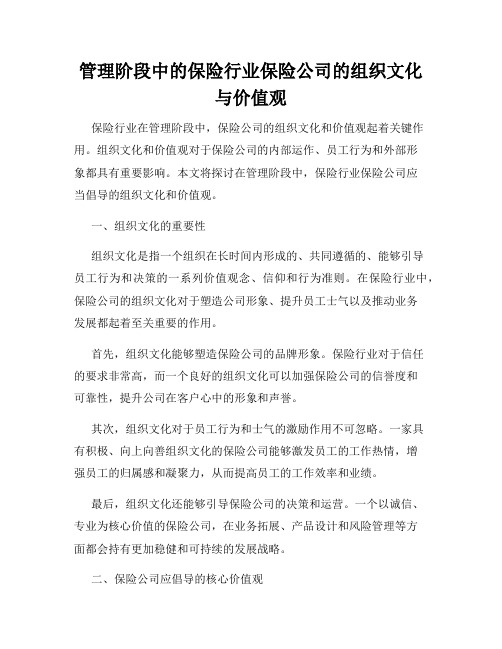 管理阶段中的保险行业保险公司的组织文化与价值观

保险行业在管理阶段中，保险公司的组织文化和价值观起着关键作用。组织文化和价值观对于保险公司的内部运作、员工行为和外部形象都具有重要影响。本文将探讨在管理阶段中，保险行业保险公司应当倡导的组织文化和价值观。

一、组织文化的重要性

组织文化是指一个组织在长时间内形成的、共同遵循的、能够引导员工行为和决策的一系列价值观念、信仰和行为准则。在保险行业中，保险公司的组织文化对于塑造公司形象、提升员工士气以及推动业务发展都起着至关重要的作用。

首先，组织文化能够塑造保险公司的品牌形象。保险行业对于信任的要求非常高，而一个良好的组织文化可以加强保险公司的信誉度和可靠性，提升公司在客户心中的形象和声誉。

其次，组织文化对于员工行为和士气的激励作用不可忽略。一家具有积极、向上向善组织文化的保险公司能够激发员工的工作热情，增强员工的归属感和凝聚力，从而提高员工的工作效率和业绩。

最后，组织文化还能够引导保险公司的决策和运营。一个以诚信、专业为核心价值的保险公司，在业务拓展、产品设计和风险管理等方面都会持有更加稳健和可持续的发展战略。

二、保险公司应倡导的核心价值观